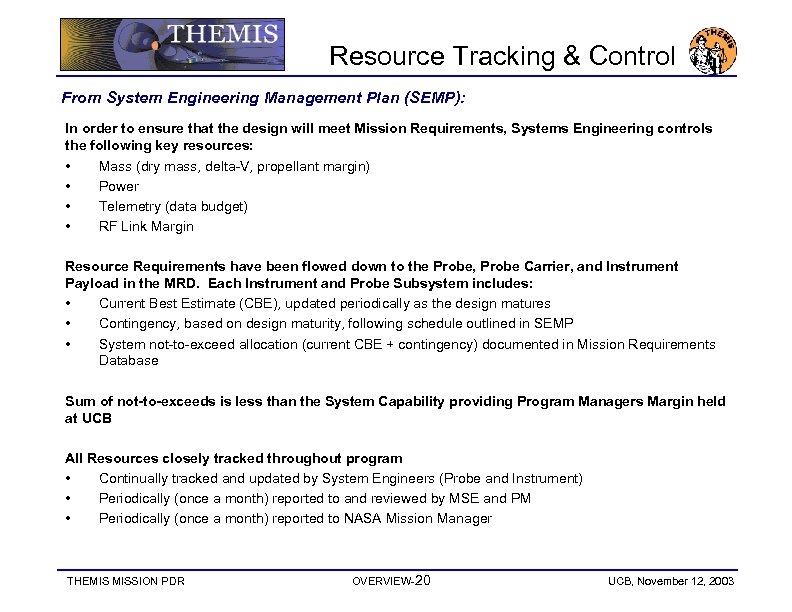 THEMIS

Resource Tracking & Control

THEMIS

From System Engineering Management Plan (SEMP):

In order to ensure that the design will meet Mission Requirements, Systems Engineering controls the following key resources:
• Mass (dry mass, delta-V, propellant margin)
• Power
• Telemetry (data budget)
• RF Link Margin

Resource Requirements have been flowed down to the Probe, Probe Carrier, and Instrument Payload in the MRD. Each Instrument and Probe Subsystem includes:
• Current Best Estimate (CBE), updated periodically as the design matures
• Contingency, based on design maturity, following schedule outlined in SEMP
• System not-to-exceed allocation (current CBE + contingency) documented in Mission Requirements Database

Sum of not-to-exceeds is less than the System Capability providing Program Managers Margin held at UCB

All Resources closely tracked throughout program
• Continually tracked and updated by System Engineers (Probe and Instrument)
• Periodically (once a month) reported to and reviewed by MSE and PM
• Periodically (once a month) reported to NASA Mission Manager

THEMIS MISSION PDR

OVERVIEW-20

UCB, November 12, 2003